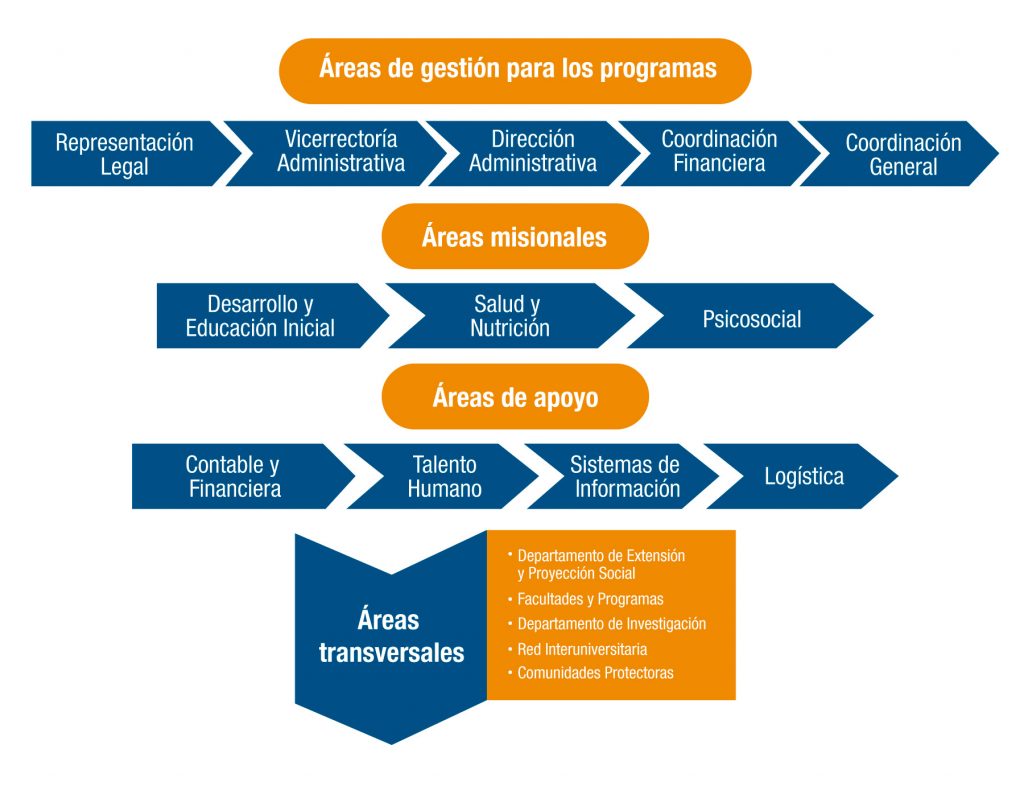 Áreas de gestión para los programas

Representación Legal

Vicerrectoría Administrativa

Dirección Administrativa

Coordinación Financiera

Coordinación General

Áreas misionales

Desarrollo y Educación Inicial

Salud y Nutrición

Psicosocial

Áreas de apoyo

Contable y Financiera

Talento Humano

Sistemas de Información

Logística

Áreas transversales

• Departamento de Extensión y Proyección Social
• Facultades y Programas
• Departamento de Investigación
• Red Interuniversitaria
• Comunidades Protectoras